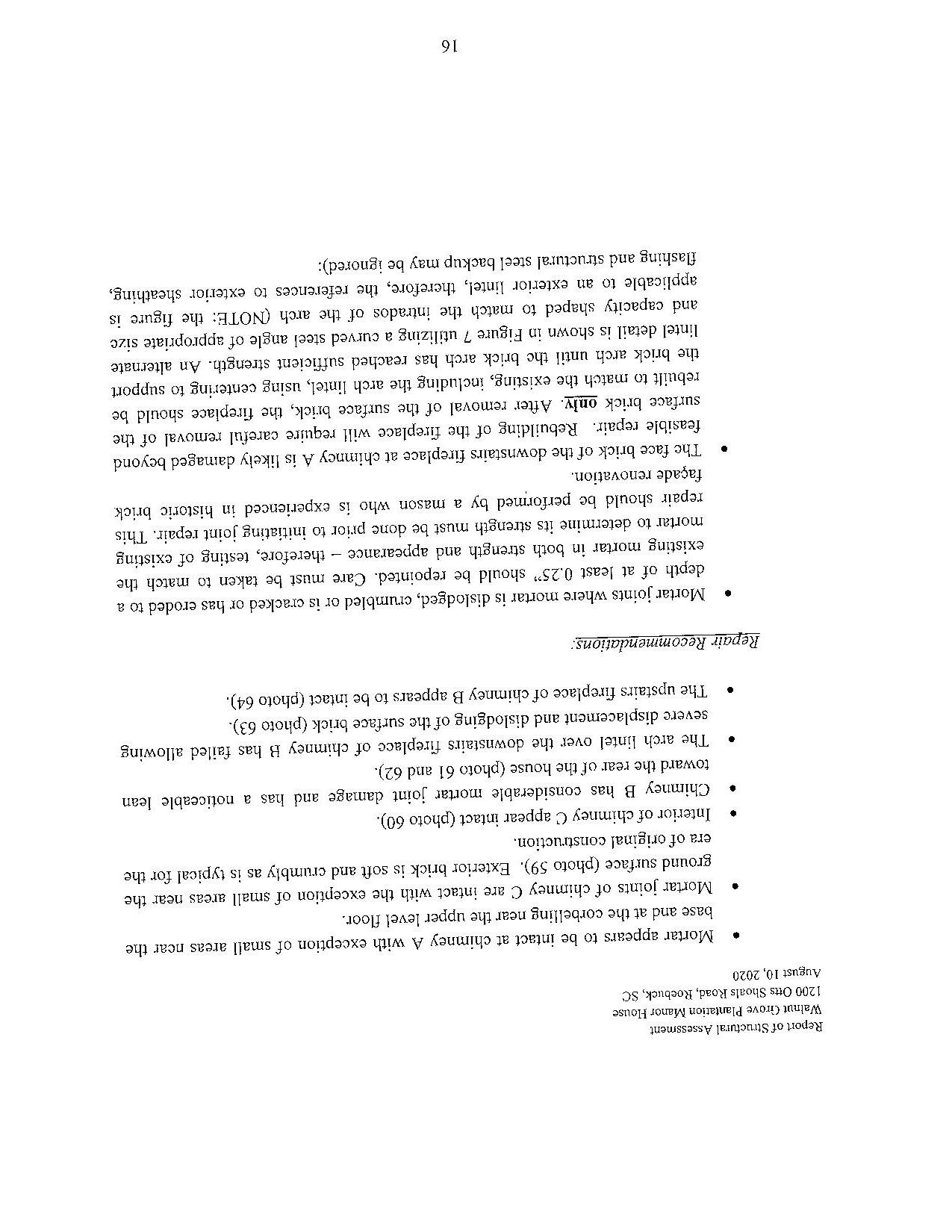 Report of Structural Assessment
Walnut Grove Plantation Manor House
1200 Otts Shoals Road, Roebuck, SC
August 10, 2020

• Mortar appears to be intact at chimney A with exception of small areas near the base and at the corbelling near the upper level floor.

• Mortar joints of chimney C are intact with the exception of small areas near the ground surface (photo 59). Exterior brick is soft and crumbly as is typical for the era of original construction.

• Interior of chimney C appear intact (photo 60).

• Chimney B has considerable mortar joint damage and has a noticeable lean toward the rear of the house (photo 61 and 62).

• The arch lintel over the downstairs fireplace of chimney B has failed allowing severe displacement and dislodging of the surface brick (photo 63).

• The upstairs fireplace of chimney B appears to be intact (photo 64).

Repair Recommendations:

• Mortar joints where mortar is dislodged, crumbled or is cracked or has eroded to a depth of at least 0.25" should be repointed. Care must be taken to match the existing mortar in both strength and appearance – therefore, testing of existing mortar to determine its strength must be done prior to initiating joint repair. This repair should be performed by a mason who is experienced in historic brick façade renovation.

• The face brick of the downstairs fireplace at chimney A is likely damaged beyond feasible repair. Rebuilding of the fireplace will require careful removal of the surface brick only. After removal of the surface brick, the fireplace should be rebuilt to match the existing, including the arch lintel, using centering to support the brick arch until the brick arch has reached sufficient strength. An alternate lintel detail is shown in Figure 7 utilizing a curved steel angle of appropriate size and capacity shaped to match the intrados of the arch (NOTE: the figure is applicable to an exterior lintel, therefore, the references to exterior sheathing, flashing and structural steel backup may be ignored):

16